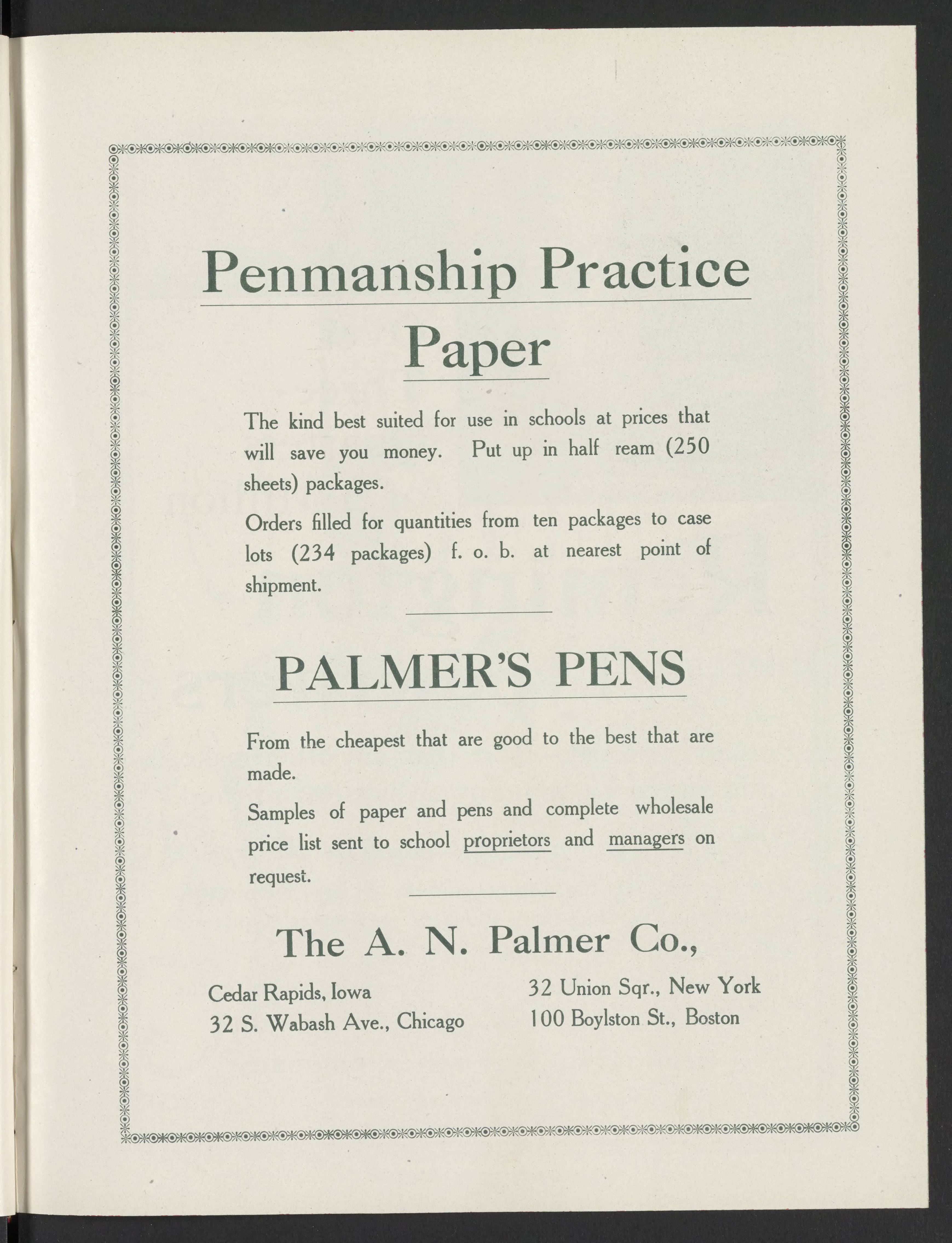 Penmanship Practice Paper

The kind best suited for use in schools at prices that will save you money. Put up in half ream (250 sheets) packages.

Orders filled for quantities from ten packages to case lots (234 packages) f. o. b. at nearest point of shipment.

PALMER'S PENS

From the cheapest that are good to the best that are made.

Samples of paper and pens and complete wholesale price list sent to school proprietors and managers on request.

The A. N. Palmer Co.,

Cedar Rapids, Iowa
32 S. Wabash Ave., Chicago

32 Union Sqr., New York
100 Boylston St., Boston